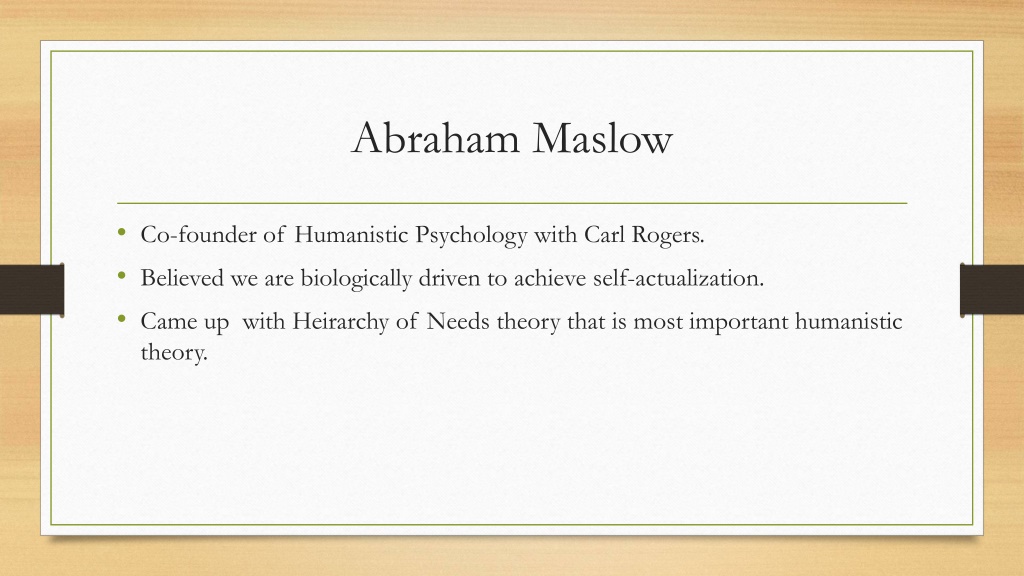 Abraham Maslow

• Co-founder of Humanistic Psychology with Carl Rogers.
• Believed we are biologically driven to achieve self-actualization.
• Came up with Heirarchy of Needs theory that is most important humanistic theory.